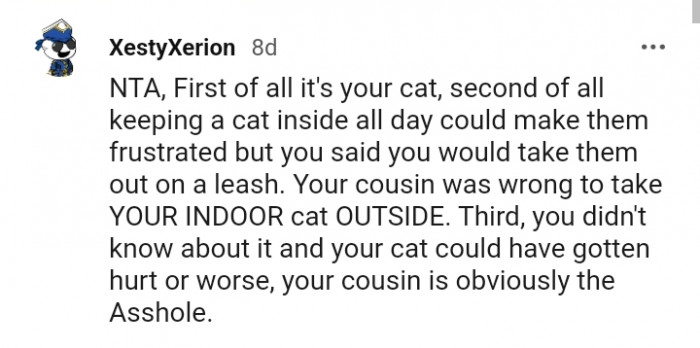 XestyXerion 8d

...

NTA, First of all it's your cat, second of all keeping a cat inside all day could make them frustrated but you said you would take them out on a leash. Your cousin was wrong to take YOUR INDOOR cat OUTSIDE. Third, you didn't know about it and your cat could have gotten hurt or worse, your cousin is obviously the Asshole.